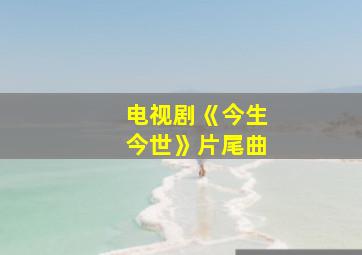 电视剧《今生今世》片尾曲